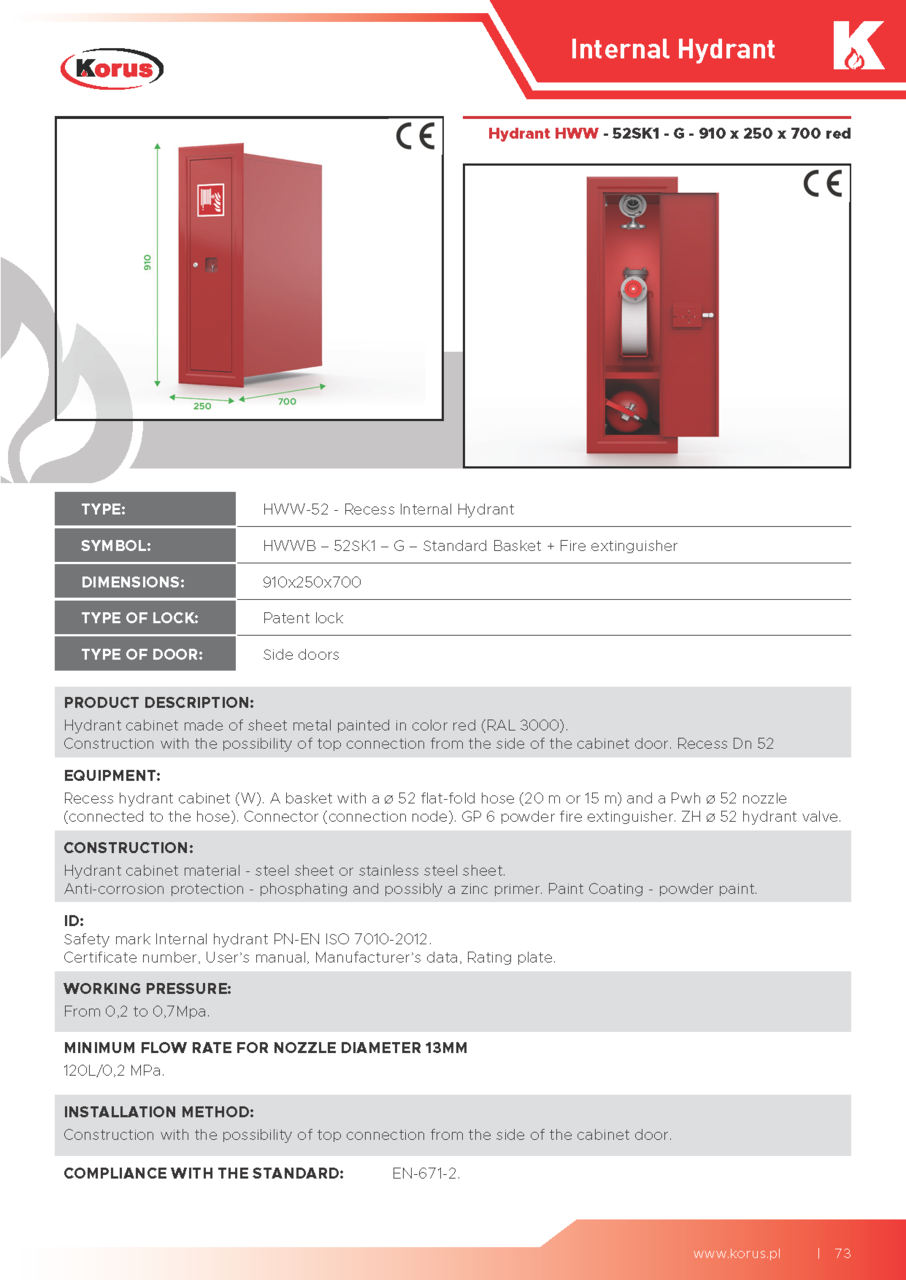 Korus

Internal Hydrant

K

CE

910

250

700

Hydrant HWW - 52SK1 - G - 910 x 250 x 700 red

CE

| TYPE: | HWW-52 - Recess Internal Hydrant |
|---|---|
| SYMBOL: | HWWB – 52SK1 – G – Standard Basket + Fire extinguisher |
| DIMENSIONS: | 910x250x700 |
| TYPE OF LOCK: | Patent lock |
| TYPE OF DOOR: | Side doors |

PRODUCT DESCRIPTION:
Hydrant cabinet made of sheet metal painted in color red (RAL 3000).
Construction with the possibility of top connection from the side of the cabinet door. Recess Dn 52

EQUIPMENT:
Recess hydrant cabinet (W). A basket with a ø 52 flat-fold hose (20 m or 15 m) and a Pwh ø 52 nozzle (connected to the hose). Connector (connection node). GP 6 powder fire extinguisher. ZH ø 52 hydrant valve.

CONSTRUCTION:
Hydrant cabinet material - steel sheet or stainless steel sheet.
Anti-corrosion protection - phosphating and possibly a zinc primer. Paint Coating - powder paint.

ID:
Safety mark Internal hydrant PN-EN ISO 7010-2012.
Certificate number, User's manual, Manufacturer's data, Rating plate.

WORKING PRESSURE:
From 0,2 to 0,7Mpa.

MINIMUM FLOW RATE FOR NOZZLE DIAMETER 13MM
120L/0,2 MPa.

INSTALLATION METHOD:
Construction with the possibility of top connection from the side of the cabinet door.

COMPLIANCE WITH THE STANDARD: EN-671-2.

www.korus.pl | 73